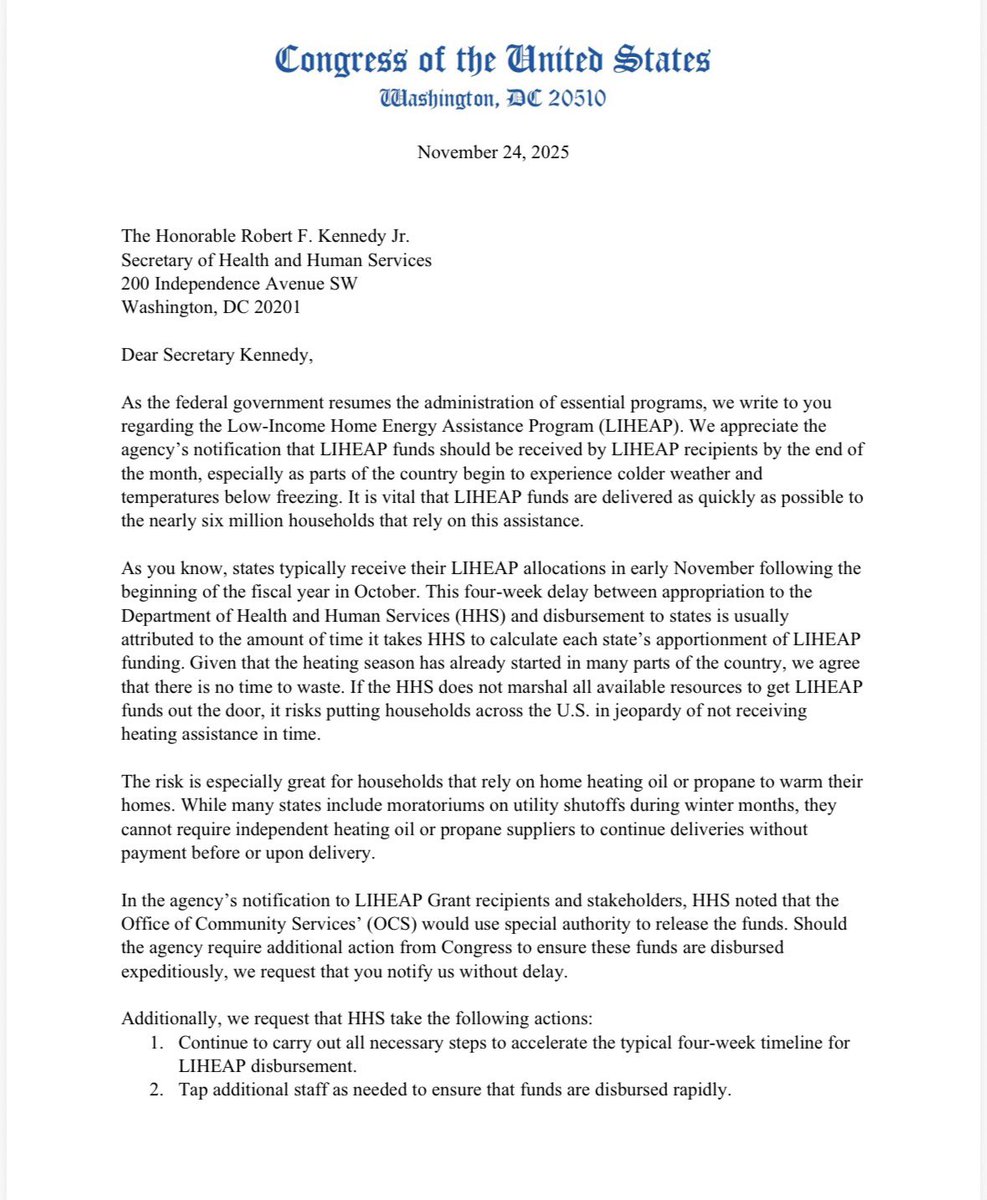 Congress of the United States
Washington, DC 20510

November 24, 2025

The Honorable Robert F. Kennedy Jr.
Secretary of Health and Human Services
200 Independence Avenue SW
Washington, DC 20201

Dear Secretary Kennedy,

As the federal government resumes the administration of essential programs, we write to you regarding the Low-Income Home Energy Assistance Program (LIHEAP). We appreciate the agency's notification that LIHEAP funds should be received by LIHEAP recipients by the end of the month, especially as parts of the country begin to experience colder weather and temperatures below freezing. It is vital that LIHEAP funds are delivered as quickly as possible to the nearly six million households that rely on this assistance.

As you know, states typically receive their LIHEAP allocations in early November following the beginning of the fiscal year in October. This four-week delay between appropriation to the Department of Health and Human Services (HHS) and disbursement to states is usually attributed to the amount of time it takes HHS to calculate each state's apportionment of LIHEAP funding. Given that the heating season has already started in many parts of the country, we agree that there is no time to waste. If the HHS does not marshal all available resources to get LIHEAP funds out the door, it risks putting households across the U.S. in jeopardy of not receiving heating assistance in time.

The risk is especially great for households that rely on home heating oil or propane to warm their homes. While many states include moratoriums on utility shutoffs during winter months, they cannot require independent heating oil or propane suppliers to continue deliveries without payment before or upon delivery.

In the agency's notification to LIHEAP Grant recipients and stakeholders, HHS noted that the Office of Community Services' (OCS) would use special authority to release the funds. Should the agency require additional action from Congress to ensure these funds are disbursed expeditiously, we request that you notify us without delay.

Additionally, we request that HHS take the following actions:
1. Continue to carry out all necessary steps to accelerate the typical four-week timeline for LIHEAP disbursement.
2. Tap additional staff as needed to ensure that funds are disbursed rapidly.